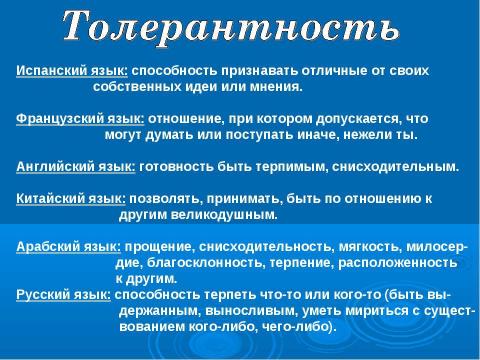 Толерантность

Испанский язык: способность признавать отличные от своих собственных идеи или мнения.

Французский язык: отношение, при котором допускается, что могут думать или поступать иначе, нежели ты.

Английский язык: готовность быть терпимым, снисходительным.

Китайский язык: позволять, принимать, быть по отношению к другим великодушным.

Арабский язык: прощение, снисходительность, мягкость, милосердие, благосклонность, терпение, расположенность к другим.

Русский язык: способность терпеть что-то или кого-то (быть выдержанным, выносливым, уметь мириться с существованием кого-либо, чего-либо).